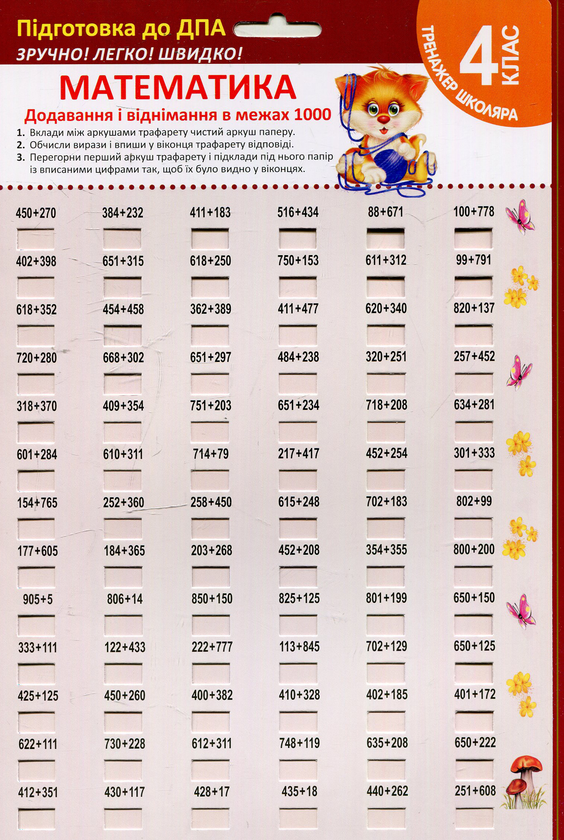 Підготовка до ДПА
ЗРУЧНО! ЛЕГКО! ШВИДКО!

ТРЕНАЖЕР ШКОЛЯРА
4 КЛАС

МАТЕМАТИКА
Додавання і віднімання в межах 1000

1. Вклади між аркушами трафарету чистий аркуш паперу.
2. Обчисли вирази і впиши у віконця трафарету відповіді.
3. Перегорни перший аркуш трафарету і підклади під нього папір із вписаними цифрами так, щоб їх було видно у віконцях.

| | | | | | |
|---|---|---|---|---|---|
| 450+270 | 384+232 | 411+183 | 516+434 | 88+671 | 100+778 |
| 402+398 | 651+315 | 618+250 | 750+153 | 611+312 | 99+791 |
| 618+352 | 454+458 | 362+389 | 411+477 | 620+340 | 820+137 |
| 720+280 | 668+302 | 651+297 | 484+238 | 320+251 | 257+452 |
| 318+370 | 409+354 | 751+203 | 651+234 | 718+208 | 634+281 |
| 601+284 | 610+311 | 714+79 | 217+417 | 452+254 | 301+333 |
| 154+765 | 252+360 | 258+450 | 615+248 | 702+183 | 802+99 |
| 177+605 | 184+365 | 203+268 | 452+208 | 354+355 | 800+200 |
| 905+5 | 806+14 | 850+150 | 825+125 | 801+199 | 650+150 |
| 333+111 | 122+433 | 222+777 | 113+845 | 702+129 | 650+125 |
| 425+125 | 450+260 | 400+382 | 410+328 | 402+185 | 401+172 |
| 622+111 | 730+228 | 612+311 | 748+119 | 635+208 | 650+222 |
| 412+351 | 430+117 | 428+17 | 435+18 | 440+262 | 251+608 |